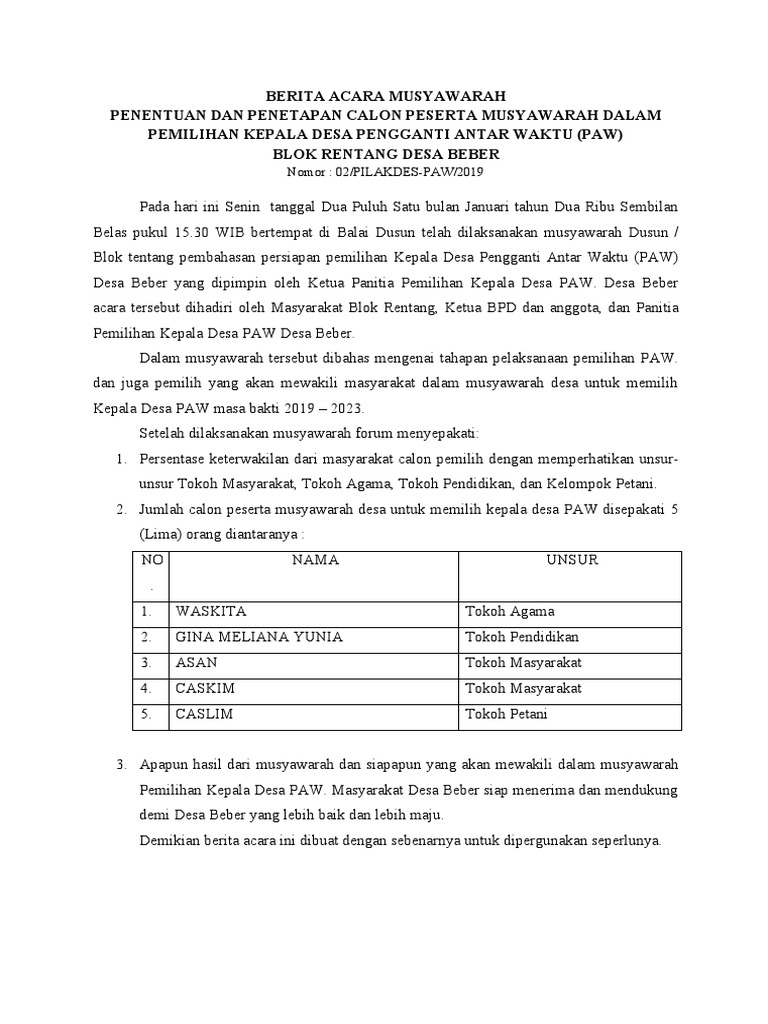 BERITA ACARA MUSYAWARAH
PENENTUAN DAN PENETAPAN CALON PESERTA MUSYAWARAH DALAM PEMILIHAN KEPALA DESA PENGGANTI ANTAR WAKTU (PAW)
BLOK RENTANG DESA BEBER
Nomor : 02/PILAKDES-PAW/2019

Pada hari ini Senin tanggal Dua Puluh Satu bulan Januari tahun Dua Ribu Sembilan Belas pukul 15.30 WIB bertempat di Balai Dusun telah dilaksanakan musyawarah Dusun / Blok tentang pembahasan persiapan pemilihan Kepala Desa Pengganti Antar Waktu (PAW) Desa Beber yang dipimpin oleh Ketua Panitia Pemilihan Kepala Desa PAW. Desa Beber acara tersebut dihadiri oleh Masyarakat Blok Rentang, Ketua BPD dan anggota, dan Panitia Pemilihan Kepala Desa PAW Desa Beber.

Dalam musyawarah tersebut dibahas mengenai tahapan pelaksanaan pemilihan PAW. dan juga pemilih yang akan mewakili masyarakat dalam musyawarah desa untuk memilih Kepala Desa PAW masa bakti 2019 – 2023.

Setelah dilaksanakan musyawarah forum menyepakati:

1. Persentase keterwakilan dari masyarakat calon pemilih dengan memperhatikan unsur-unsur Tokoh Masyarakat, Tokoh Agama, Tokoh Pendidikan, dan Kelompok Petani.
2. Jumlah calon peserta musyawarah desa untuk memilih kepala desa PAW disepakati 5 (Lima) orang diantaranya :

| NO. | NAMA | UNSUR |
|---|---|---|
| 1. | WASKITA | Tokoh Agama |
| 2. | GINA MELIANA YUNIA | Tokoh Pendidikan |
| 3. | ASAN | Tokoh Masyarakat |
| 4. | CASKIM | Tokoh Masyarakat |
| 5. | CASLIM | Tokoh Petani |

3. Apapun hasil dari musyawarah dan siapapun yang akan mewakili dalam musyawarah Pemilihan Kepala Desa PAW. Masyarakat Desa Beber siap menerima dan mendukung demi Desa Beber yang lebih baik dan lebih maju.
Demikian berita acara ini dibuat dengan sebenarnya untuk dipergunakan seperlunya.